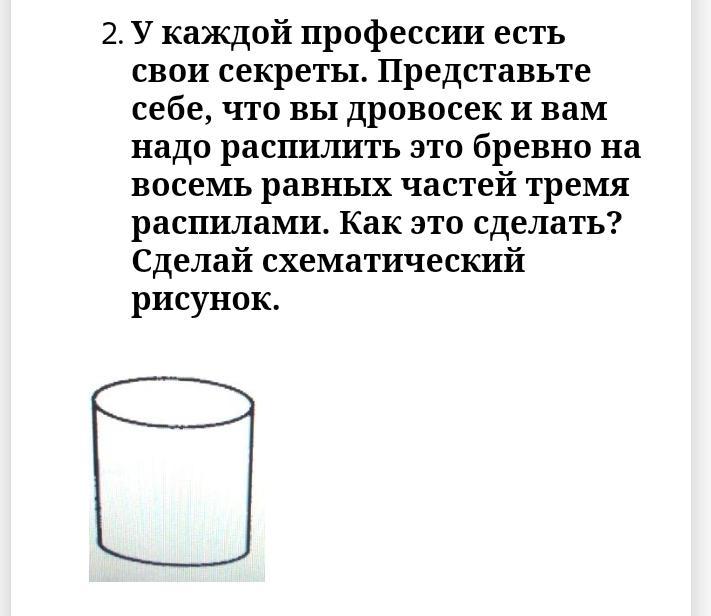 2. У каждой профессии есть свои секреты. Представьте себе, что вы дровосек и вам надо распилить это бревно на восемь равных частей тремя распилами. Как это сделать? Сделай схематический рисунок.